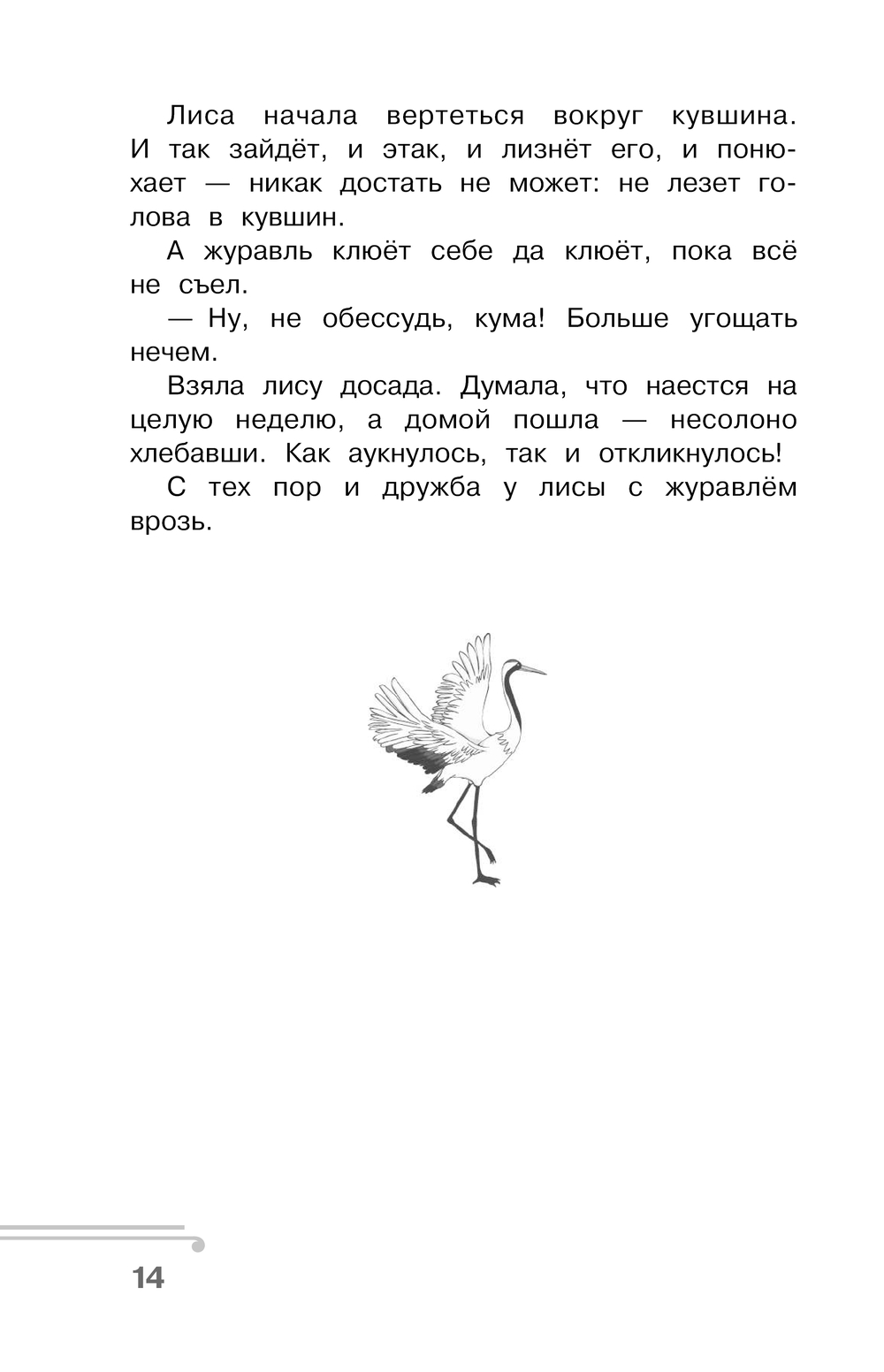 Лиса начала вертеться вокруг кувшина. И так зайдёт, и этак, и лизнёт его, и понюхает — никак достать не может: не лезет голова в кувшин.

А журавль клюёт себе да клюёт, пока всё не съел.

— Ну, не обессудь, кума! Больше угощать нечем.

Взяла лису досада. Думала, что наестся на целую неделю, а домой пошла — несолоно хлебавши. Как аукнулось, так и откликнулось!

С тех пор и дружба у лисы с журавлём врозь.

14